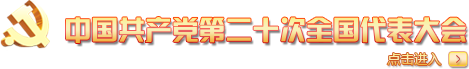 中国共产党第二十次全国代表大会

点击进入